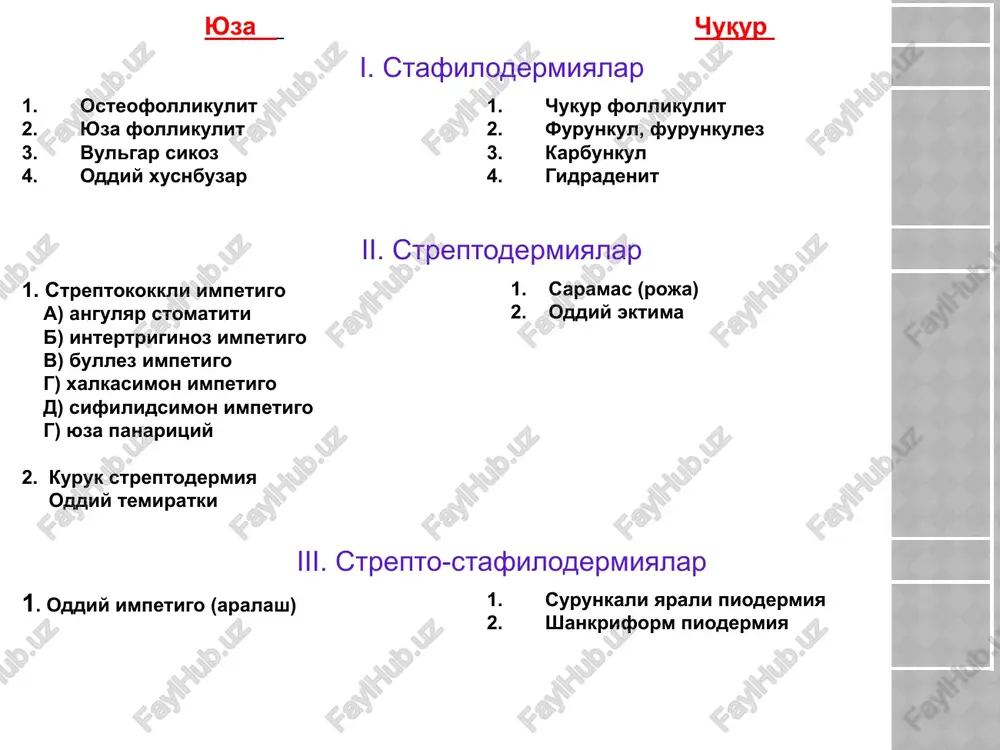 Юза

Чуқур

I. Стафилодермиялар

1. Остеофолликулит
2. Юза фолликулит
3. Вульгар сикоз
4. Оддий хуснбузар

1. Чукур фолликулит
2. Фурункул, фурункулез
3. Карбункул
4. Гидраденит

II. Стрептодермиялар

1. Стрептококкли импетиго
А) ангуляр стоматити
Б) интертригиноз импетиго
В) буллез импетиго
Г) халкасимон импетиго
Д) сифилидсимон импетиго
Г) юза панариций

2. Курук стрептодермия
Оддий темиратки

1. Сарамас (рожа)
2. Оддий эктима

III. Стрепто-стафилодермиялар

1. Оддий импетиго (аралаш)

1. Сурункали ярали пиодермия
2. Шанкриформ пиодермия

FaylHub.uz